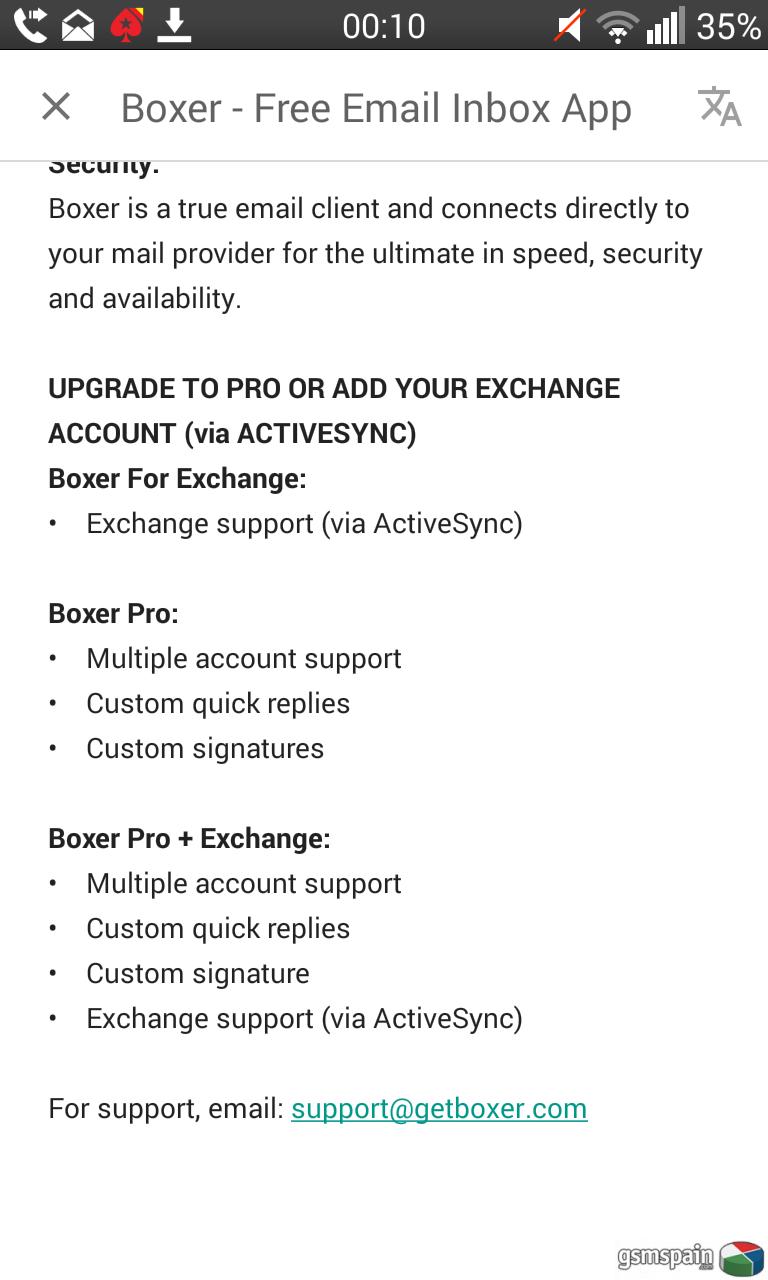 00:10 35%

Boxer - Free Email Inbox App

Security:
Boxer is a true email client and connects directly to your mail provider for the ultimate in speed, security and availability.

UPGRADE TO PRO OR ADD YOUR EXCHANGE ACCOUNT (via ACTIVESYNC)
Boxer For Exchange:
• Exchange support (via ActiveSync)

Boxer Pro:
• Multiple account support
• Custom quick replies
• Custom signatures

Boxer Pro + Exchange:
• Multiple account support
• Custom quick replies
• Custom signature
• Exchange support (via ActiveSync)

For support, email: support@getboxer.com

gsmspain